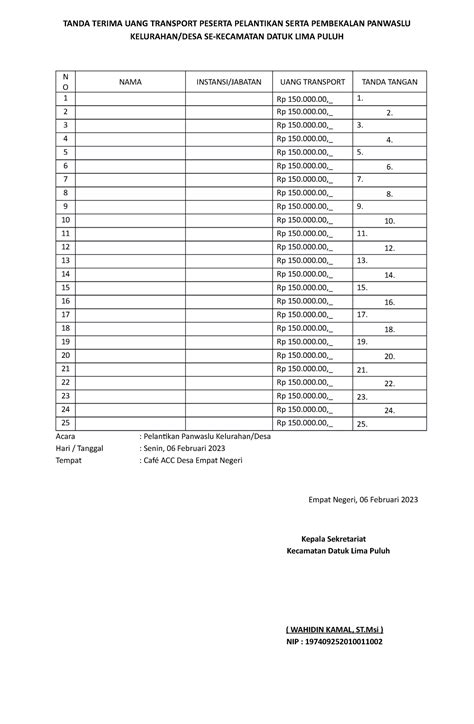 TANDA TERIMA UANG TRANSPORT PESERTA PELANTIKAN SERTA PEMBEKALAN PANWASLU KELURAHAN/DESA SE-KECAMATAN DATUK LIMA PULUH

| NO | NAMA | INSTANSI/JABATAN | UANG TRANSPORT | TANDA TANGAN |
|---|---|---|---|---|
| 1 | | | Rp 150.000.00,_ | 1. |
| 2 | | | Rp 150.000.00,_ | 2. |
| 3 | | | Rp 150.000.00,_ | 3. |
| 4 | | | Rp 150.000.00,_ | 4. |
| 5 | | | Rp 150.000.00,_ | 5. |
| 6 | | | Rp 150.000.00,_ | 6. |
| 7 | | | Rp 150.000.00,_ | 7. |
| 8 | | | Rp 150.000.00,_ | 8. |
| 9 | | | Rp 150.000.00,_ | 9. |
| 10 | | | Rp 150.000.00,_ | 10. |
| 11 | | | Rp 150.000.00,_ | 11. |
| 12 | | | Rp 150.000.00,_ | 12. |
| 13 | | | Rp 150.000.00,_ | 13. |
| 14 | | | Rp 150.000.00,_ | 14. |
| 15 | | | Rp 150.000.00,_ | 15. |
| 16 | | | Rp 150.000.00,_ | 16. |
| 17 | | | Rp 150.000.00,_ | 17. |
| 18 | | | Rp 150.000.00,_ | 18. |
| 19 | | | Rp 150.000.00,_ | 19. |
| 20 | | | Rp 150.000.00,_ | 20. |
| 21 | | | Rp 150.000.00,_ | 21. |
| 22 | | | Rp 150.000.00,_ | 22. |
| 23 | | | Rp 150.000.00,_ | 23. |
| 24 | | | Rp 150.000.00,_ | 24. |
| 25 | | | Rp 150.000.00,_ | 25. |

Acara : Pelantikan Panwaslu Kelurahan/Desa
Hari / Tanggal : Senin, 06 Februari 2023
Tempat : Café ACC Desa Empat Negeri

Empat Negeri, 06 Februari 2023

Kepala Sekretariat
Kecamatan Datuk Lima Puluh

( WAHIDIN KAMAL, ST.Msi )
NIP : 197409252010011002